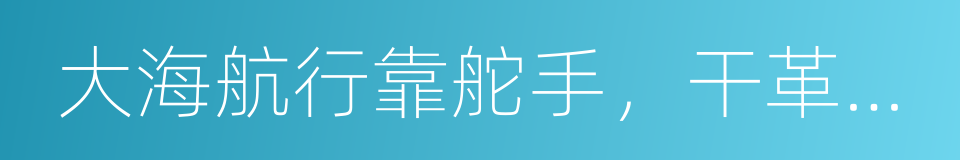 大海航行靠舵手，干革...